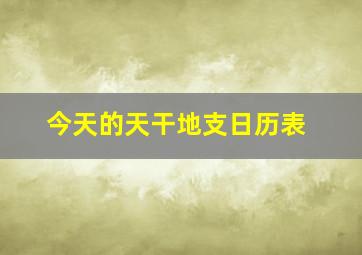 今天的天干地支日历表